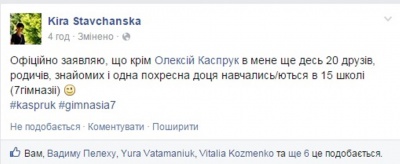 Kira Stavchanska
4 год · Змінено ·

Офіційно заявляю, що крім Олексій Каспрук в мене ще десь 20 друзів, родичів, знайомих і одна похресна доця навчались/ються в 15 школі (7гімназії) 🙂
#kaspruk #gimnasia7

Не подобається · Коментувати · Поширити

Вам, Вадиму Пелеху, Yura Vatamaniuk, Vitalia Kozmenko та ще 6 це подобається.